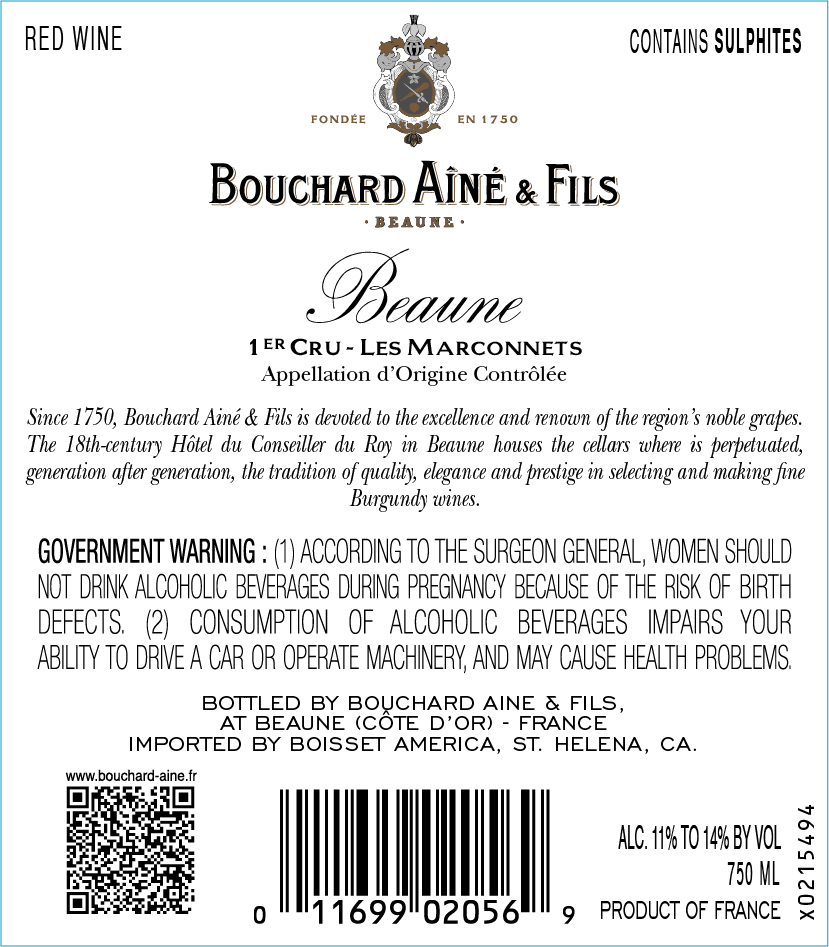 RED WINE

CONTAINS SULPHITES

FONDÉE EN 1750

BOUCHARD AÎNÉ & FILS

· BEAUNE ·

Beaune

1ER CRU - LES MARCONNETS

Appellation d'Origine Contrôlée

Since 1750, Bouchard Ainé & Fils is devoted to the excellence and renown of the region's noble grapes. The 18th-century Hôtel du Conseiller du Roy in Beaune houses the cellars where is perpetuated, generation after generation, the tradition of quality, elegance and prestige in selecting and making fine Burgundy wines.

GOVERNMENT WARNING : (1) ACCORDING TO THE SURGEON GENERAL, WOMEN SHOULD NOT DRINK ALCOHOLIC BEVERAGES DURING PREGNANCY BECAUSE OF THE RISK OF BIRTH DEFECTS. (2) CONSUMPTION OF ALCOHOLIC BEVERAGES IMPAIRS YOUR ABILITY TO DRIVE A CAR OR OPERATE MACHINERY, AND MAY CAUSE HEALTH PROBLEMS.

BOTTLED BY BOUCHARD AINE & FILS,
AT BEAUNE (CÔTE D'OR) - FRANCE
IMPORTED BY BOISSET AMERICA, ST. HELENA, CA.

www.bouchard-aine.fr

0 11699 02056 9

ALC. 11% TO 14% BY VOL
750 ML
PRODUCT OF FRANCE

X0215494